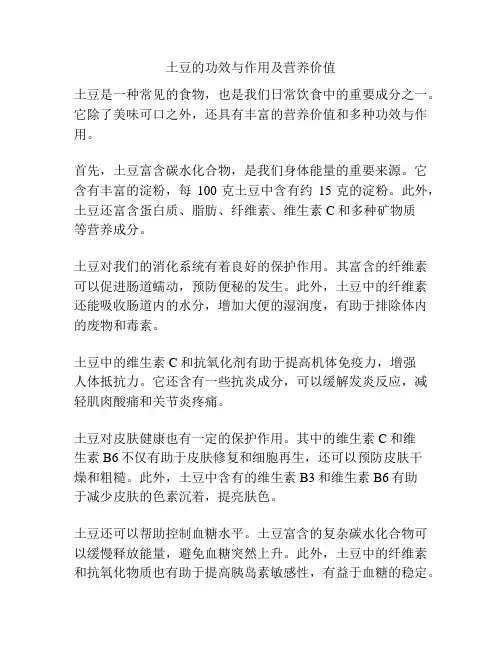 土豆的功效与作用及营养价值

土豆是一种常见的食物，也是我们日常饮食中的重要成分之一。它除了美味可口之外，还具有丰富的营养价值和多种功效与作用。

首先，土豆富含碳水化合物，是我们身体能量的重要来源。它含有丰富的淀粉，每 100 克土豆中含有约 15 克的淀粉。此外，土豆还富含蛋白质、脂肪、纤维素、维生素 C 和多种矿物质等营养成分。

土豆对我们的消化系统有着良好的保护作用。其富含的纤维素可以促进肠道蠕动，预防便秘的发生。此外，土豆中的纤维素还能吸收肠道内的水分，增加大便的湿润度，有助于排除体内的废物和毒素。

土豆中的维生素 C 和抗氧化剂有助于提高机体免疫力，增强人体抵抗力。它还含有一些抗炎成分，可以缓解发炎反应，减轻肌肉酸痛和关节炎疼痛。

土豆对皮肤健康也有一定的保护作用。其中的维生素 C 和维生素 B6 不仅有助于皮肤修复和细胞再生，还可以预防皮肤干燥和粗糙。此外，土豆中含有的维生素 B3 和维生素 B6 有助于减少皮肤的色素沉着，提亮肤色。

土豆还可以帮助控制血糖水平。土豆富含的复杂碳水化合物可以缓慢释放能量，避免血糖突然上升。此外，土豆中的纤维素和抗氧化物质也有助于提高胰岛素敏感性，有益于血糖的稳定。